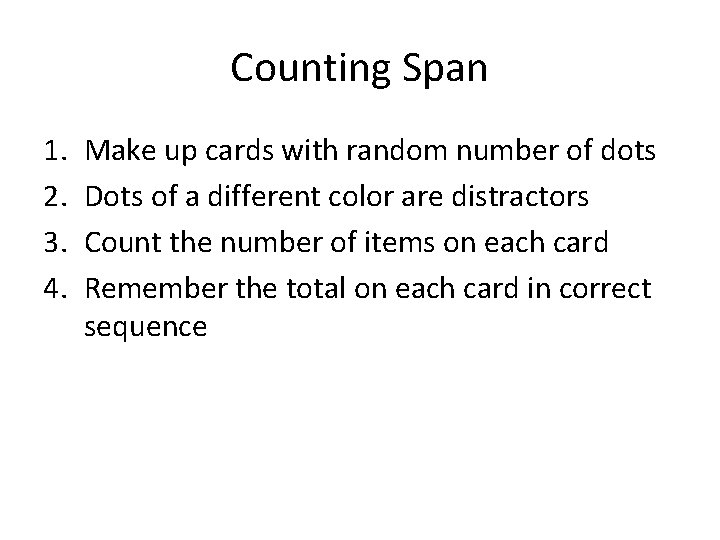 Counting Span

1. Make up cards with random number of dots
2. Dots of a different color are distractors
3. Count the number of items on each card
4. Remember the total on each card in correct sequence